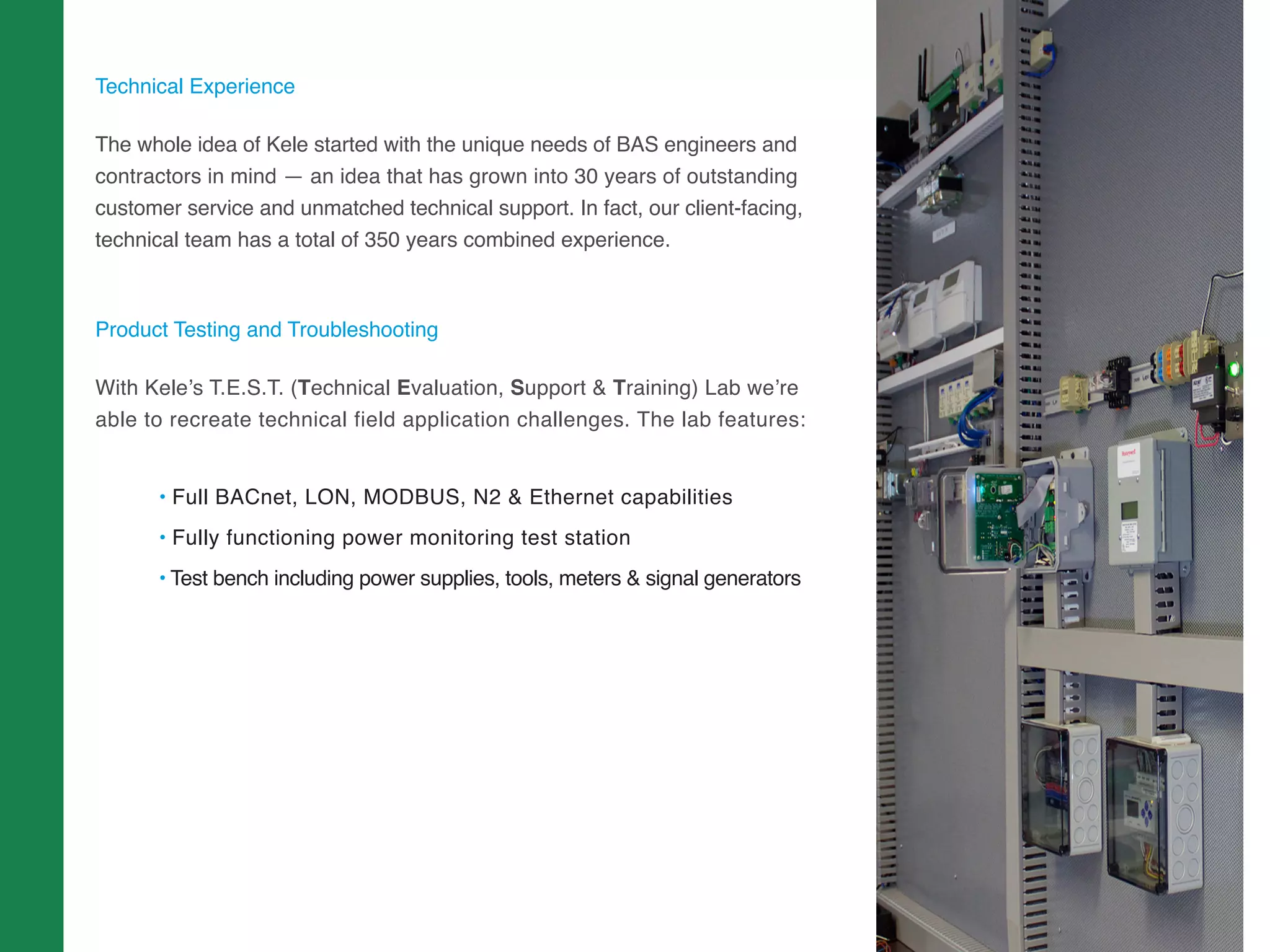 Technical Experience

The whole idea of Kele started with the unique needs of BAS engineers and contractors in mind — an idea that has grown into 30 years of outstanding customer service and unmatched technical support. In fact, our client-facing, technical team has a total of 350 years combined experience.

Product Testing and Troubleshooting

With Kele's T.E.S.T. (Technical Evaluation, Support & Training) Lab we're able to recreate technical field application challenges. The lab features:

• Full BACnet, LON, MODBUS, N2 & Ethernet capabilities
• Fully functioning power monitoring test station
• Test bench including power supplies, tools, meters & signal generators